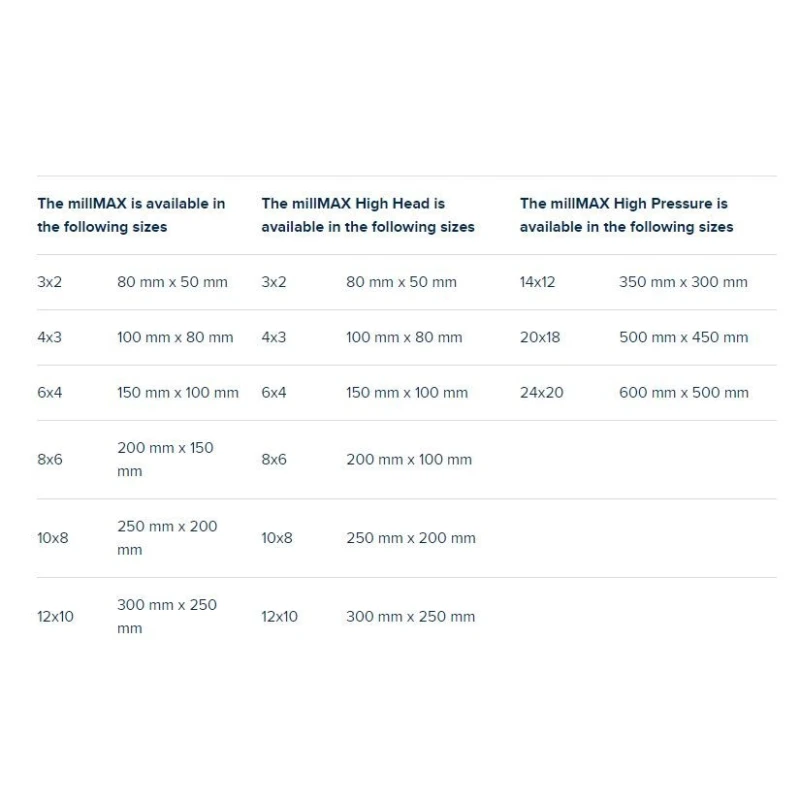 | The millMAX is available in the following sizes | | The millMAX High Head is available in the following sizes | | The millMAX High Pressure is available in the following sizes | |
|---|---|---|---|---|---|
| 3x2 | 80 mm x 50 mm | 3x2 | 80 mm x 50 mm | 14x12 | 350 mm x 300 mm |
| 4x3 | 100 mm x 80 mm | 4x3 | 100 mm x 80 mm | 20x18 | 500 mm x 450 mm |
| 6x4 | 150 mm x 100 mm | 6x4 | 150 mm x 100 mm | 24x20 | 600 mm x 500 mm |
| 8x6 | 200 mm x 150 mm | 8x6 | 200 mm x 100 mm | | |
| 10x8 | 250 mm x 200 mm | 10x8 | 250 mm x 200 mm | | |
| 12x10 | 300 mm x 250 mm | 12x10 | 300 mm x 250 mm | | |